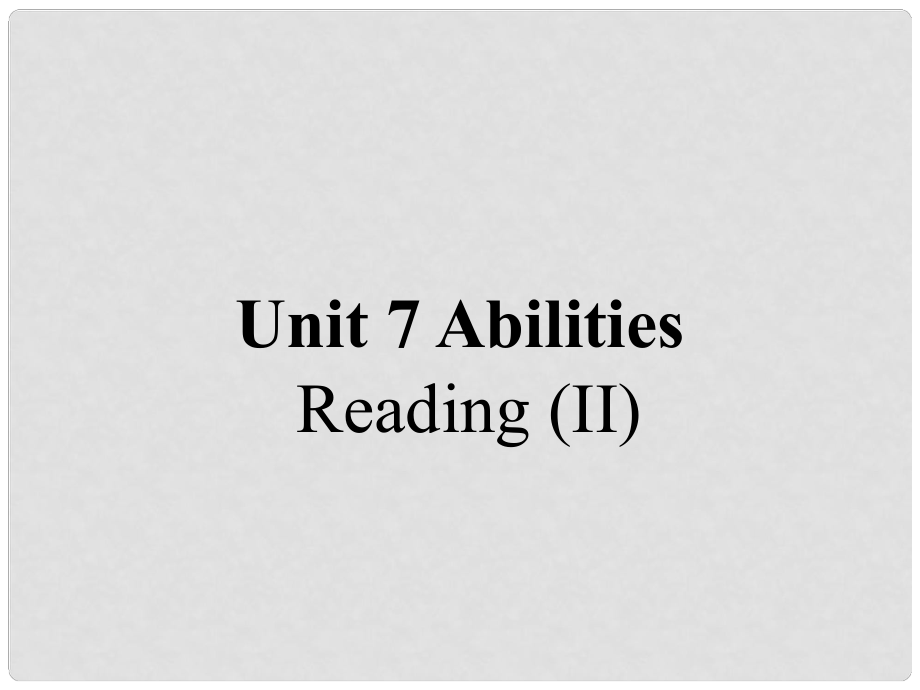 Unit 7 Abilities
Reading (II)